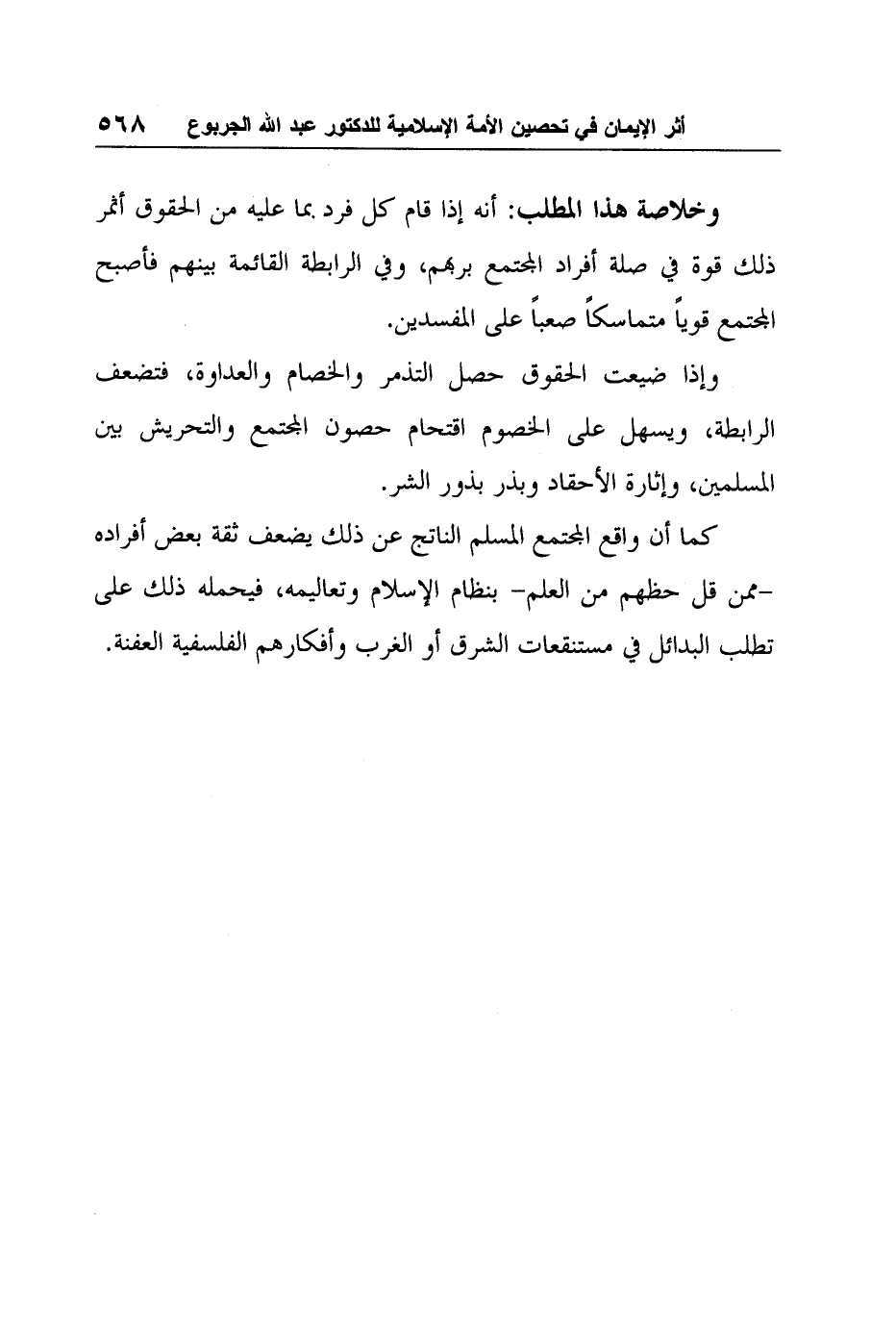 أثر الإيمان في تحصين الأمة الإسلامية للدكتور عبد الله الجربوع ٥٦٨

وخلاصة هذا المطلب: أنه إذا قام كل فرد بما عليه من الحقوق أثمر ذلك قوة في صلة أفراد المجتمع بربهم، وفي الرابطة القائمة بينهم فأصبح المجتمع قوياً متماسكاً صعباً على المفسدين.

وإذا ضيعت الحقوق حصل التذمر والخصام والعداوة، فتضعف الرابطة، ويسهل على الخصوم اقتحام حصون المجتمع والتحريش بين المسلمين، وإثارة الأحقاد وبذر بذور الشر.

كما أن واقع المجتمع المسلم الناتج عن ذلك يضعف ثقة بعض أفراده -ممن قل حظهم من العلم- بنظام الإسلام وتعاليمه، فيحمله ذلك على تطلب البدائل في مستنقعات الشرق أو الغرب وأفكارهم الفلسفية العفنة.